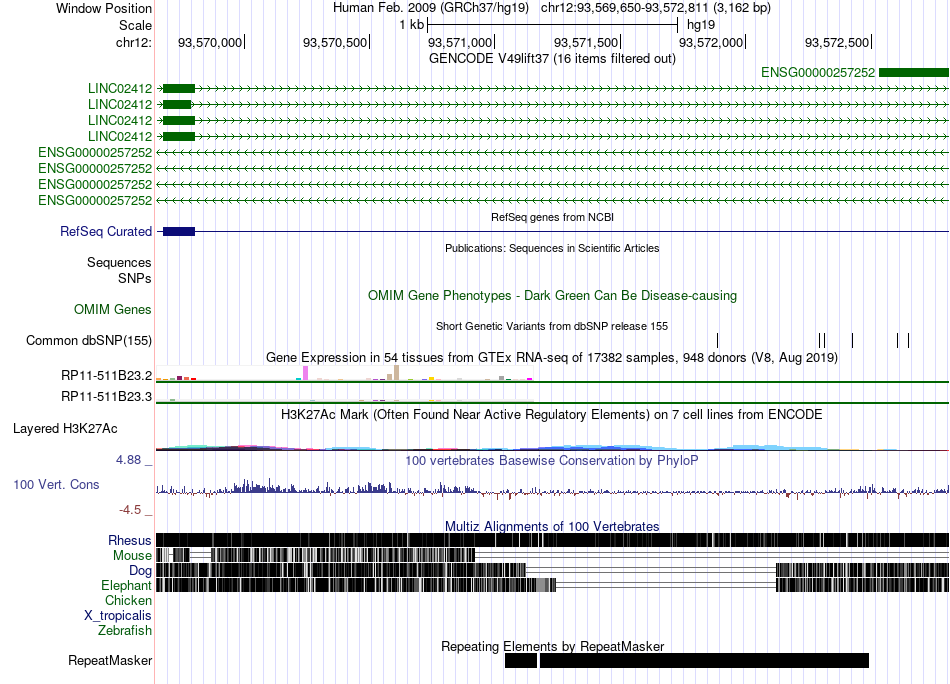 Window Position Human Feb. 2009 (GRCh37/hg19) chr12:93,569,650-93,572,811 (3,162 bp)
Scale 1 kb hg19
chr12: 93,570,000 93,570,500 93,571,000 93,571,500 93,572,000 93,572,500
GENCODE V49lift37 (16 items filtered out)
ENSG00000257252
LINC02412
LINC02412
LINC02412
LINC02412
ENSG00000257252
ENSG00000257252
ENSG00000257252
ENSG00000257252
RefSeq genes from NCBI
RefSeq Curated
Publications: Sequences in Scientific Articles
Sequences
SNPs
OMIM Gene Phenotypes - Dark Green Can Be Disease-causing
OMIM Genes
Short Genetic Variants from dbSNP release 155
Common dbSNP(155)
Gene Expression in 54 tissues from GTEx RNA-seq of 17382 samples, 948 donors (V8, Aug 2019)
RP11-511B23.2
RP11-511B23.3
H3K27Ac Mark (Often Found Near Active Regulatory Elements) on 7 cell lines from ENCODE
Layered H3K27Ac
4.88 _
100 vertebrates Basewise Conservation by PhyloP
100 Vert. Cons
-4.5 _
Multiz Alignments of 100 Vertebrates
Rhesus
Mouse
Dog
Elephant
Chicken
X_tropicalis
Zebrafish
Repeating Elements by RepeatMasker
RepeatMasker